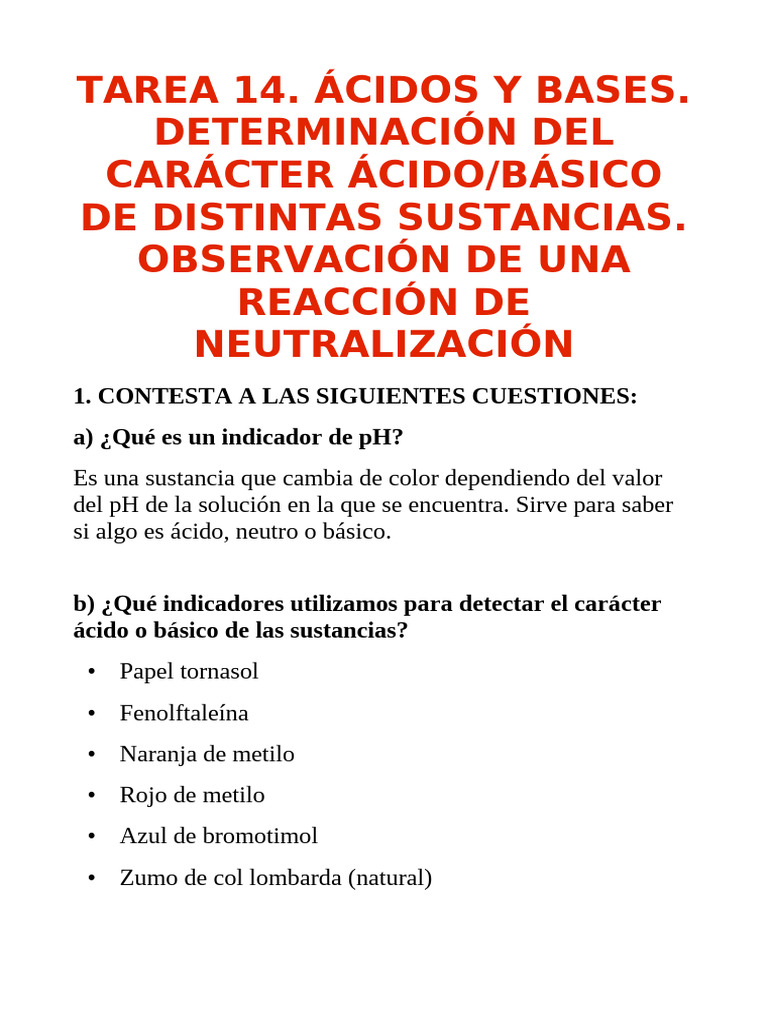 TAREA 14. ÁCIDOS Y BASES. DETERMINACIÓN DEL CARÁCTER ÁCIDO/BÁSICO DE DISTINTAS SUSTANCIAS. OBSERVACIÓN DE UNA REACCIÓN DE NEUTRALIZACIÓN

1. CONTESTA A LAS SIGUIENTES CUESTIONES:

a) ¿Qué es un indicador de pH?

Es una sustancia que cambia de color dependiendo del valor del pH de la solución en la que se encuentra. Sirve para saber si algo es ácido, neutro o básico.

b) ¿Qué indicadores utilizamos para detectar el carácter ácido o básico de las sustancias?

• Papel tornasol
• Fenolftaleína
• Naranja de metilo
• Rojo de metilo
• Azul de bromotimol
• Zumo de col lombarda (natural)